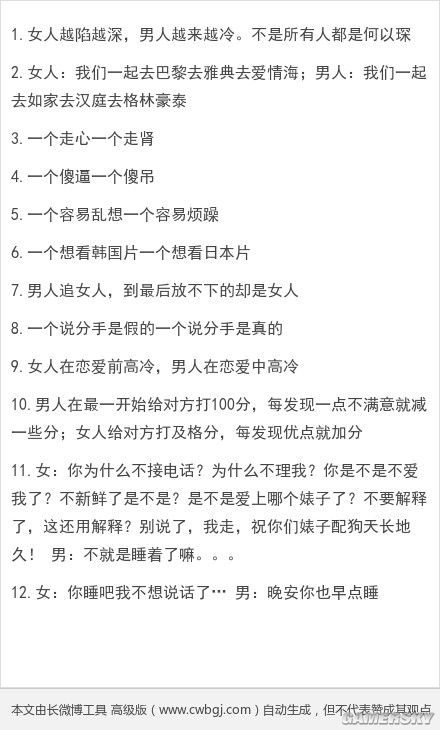 1. 女人越陷越深，男人越来越冷。不是所有人都是何以琛

2. 女人：我们一起去巴黎去雅典去爱情海；男人：我们一起去如家去汉庭去格林豪泰

3. 一个走心一个走肾

4. 一个傻逼一个傻吊

5. 一个容易乱想一个容易烦躁

6. 一个想看韩国片一个想看日本片

7. 男人追女人，到最后放不下的却是女人

8. 一个说分手是假的一个说分手是真的

9. 女人在恋爱前高冷，男人在恋爱中高冷

10. 男人在最一开始给对方打100分，每发现一点不满意就减一些分；女人给对方打及格分，每发现优点就加分

11. 女：你为什么不接电话？为什么不理我？你是不是不爱我了？不新鲜了是不是？是不是爱上哪个婊子了？不要解释了，这还用解释？别说了，我走，祝你们婊子配狗天长地久！ 男：不就是睡着了嘛。。。

12. 女：你睡吧我不想说话了… 男：晚安你也早点睡

本文由长微博工具 高级版（www.cwbgj.com）自动生成，但不代表赞成其观点

GAMERSKY